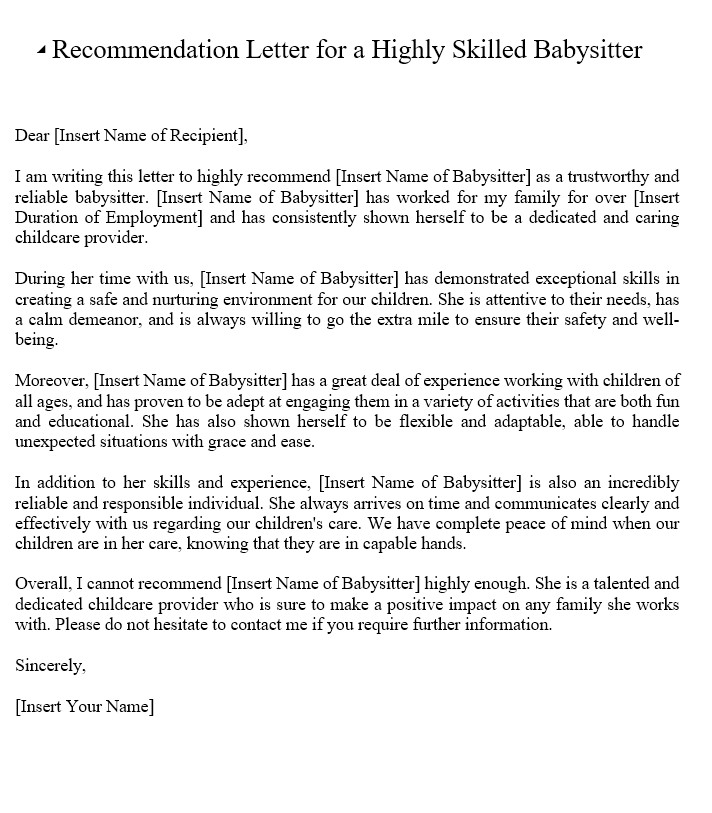 Recommendation Letter for a Highly Skilled Babysitter

Dear [Insert Name of Recipient],

I am writing this letter to highly recommend [Insert Name of Babysitter] as a trustworthy and reliable babysitter. [Insert Name of Babysitter] has worked for my family for over [Insert Duration of Employment] and has consistently shown herself to be a dedicated and caring childcare provider.

During her time with us, [Insert Name of Babysitter] has demonstrated exceptional skills in creating a safe and nurturing environment for our children. She is attentive to their needs, has a calm demeanor, and is always willing to go the extra mile to ensure their safety and well-being.

Moreover, [Insert Name of Babysitter] has a great deal of experience working with children of all ages, and has proven to be adept at engaging them in a variety of activities that are both fun and educational. She has also shown herself to be flexible and adaptable, able to handle unexpected situations with grace and ease.

In addition to her skills and experience, [Insert Name of Babysitter] is also an incredibly reliable and responsible individual. She always arrives on time and communicates clearly and effectively with us regarding our children's care. We have complete peace of mind when our children are in her care, knowing that they are in capable hands.

Overall, I cannot recommend [Insert Name of Babysitter] highly enough. She is a talented and dedicated childcare provider who is sure to make a positive impact on any family she works with. Please do not hesitate to contact me if you require further information.

Sincerely,

[Insert Your Name]